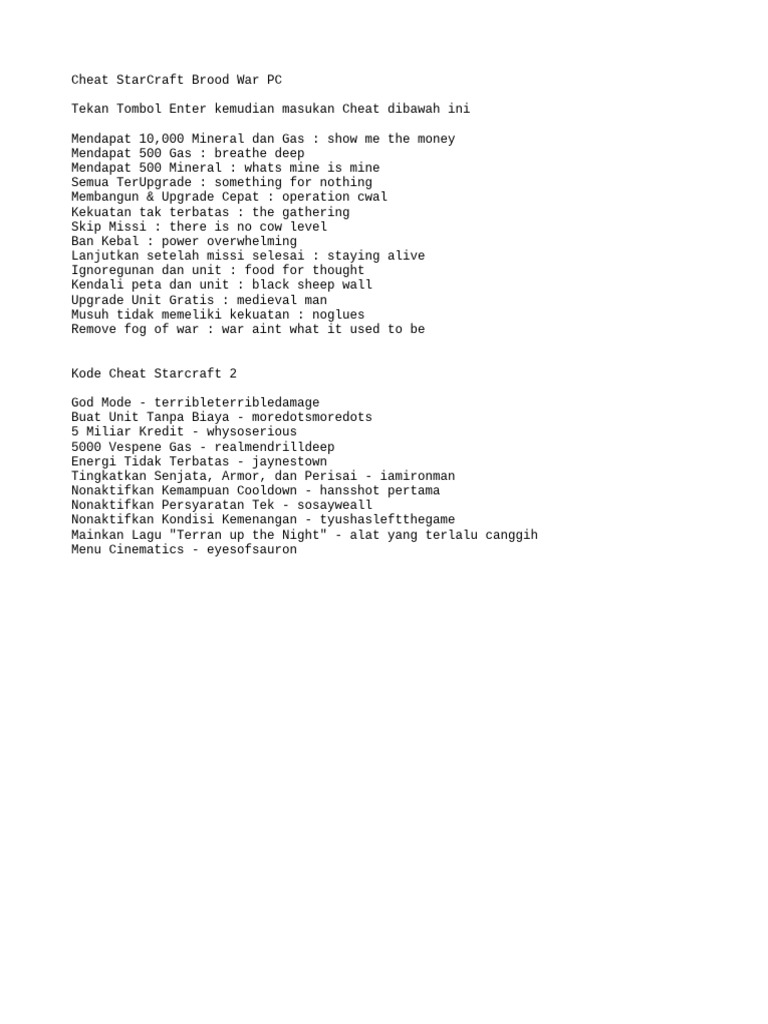 Cheat StarCraft Brood War PC

Tekan Tombol Enter kemudian masukan Cheat dibawah ini

Mendapat 10,000 Mineral dan Gas : show me the money
Mendapat 500 Gas : breathe deep
Mendapat 500 Mineral : whats mine is mine
Semua TerUpgrade : something for nothing
Membangun & Upgrade Cepat : operation cwal
Kekuatan tak terbatas : the gathering
Skip Missi : there is no cow level
Ban Kebal : power overwhelming
Lanjutkan setelah missi selesai : staying alive
Ignoregunan dan unit : food for thought
Kendali peta dan unit : black sheep wall
Upgrade Unit Gratis : medieval man
Musuh tidak memeliki kekuatan : noglues
Remove fog of war : war aint what it used to be

Kode Cheat Starcraft 2

God Mode - terribleterribledamage
Buat Unit Tanpa Biaya - moredotsmoredots
5 Miliar Kredit - whysoserious
5000 Vespene Gas - realmendrilldeep
Energi Tidak Terbatas - jaynestown
Tingkatkan Senjata, Armor, dan Perisai - iamironman
Nonaktifkan Kemampuan Cooldown - hansshot pertama
Nonaktifkan Persyaratan Tek - sosayweall
Nonaktifkan Kondisi Kemenangan - tyushasleftthegame
Mainkan Lagu "Terran up the Night" - alat yang terlalu canggih
Menu Cinematics - eyesofsauron